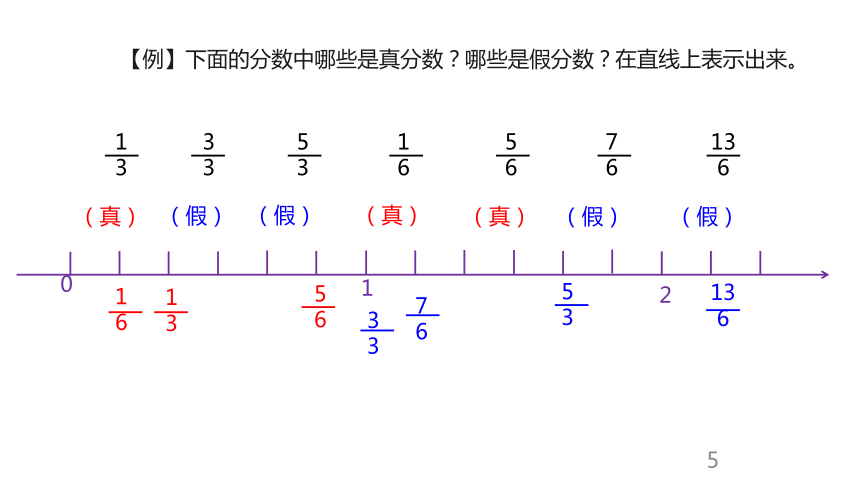 【例】下面的分数中哪些是真分数？哪些是假分数？在直线上表示出来。

$\frac{1}{3}$ $\frac{3}{3}$ $\frac{5}{3}$ $\frac{1}{6}$ $\frac{5}{6}$ $\frac{7}{6}$ $\frac{13}{6}$

（真） （假） （假） （真） （真） （假） （假）

0 $\frac{1}{6}$ $\frac{1}{3}$ $\frac{5}{6}$ 1 $\frac{3}{3}$ $\frac{7}{6}$ $\frac{5}{3}$ 2 $\frac{13}{6}$

5